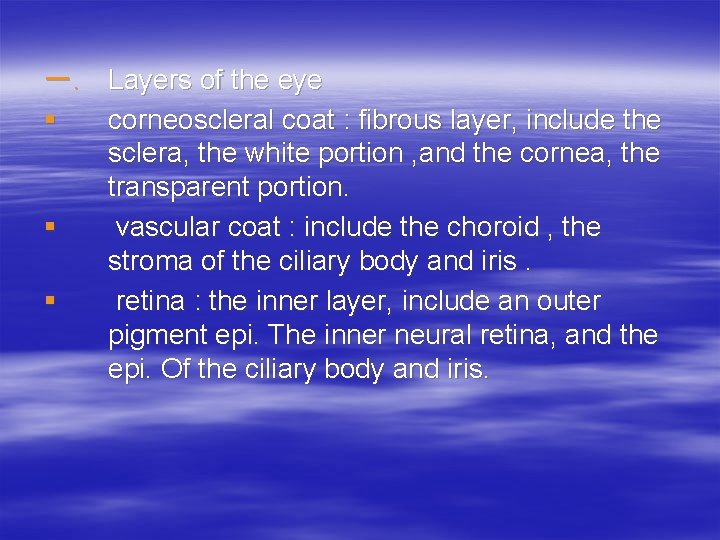 一. Layers of the eye

▪ corneoscleral coat : fibrous layer, include the sclera, the white portion ,and the cornea, the transparent portion.

▪ vascular coat : include the choroid , the stroma of the ciliary body and iris .

▪ retina : the inner layer, include an outer pigment epi. The inner neural retina, and the epi. Of the ciliary body and iris.